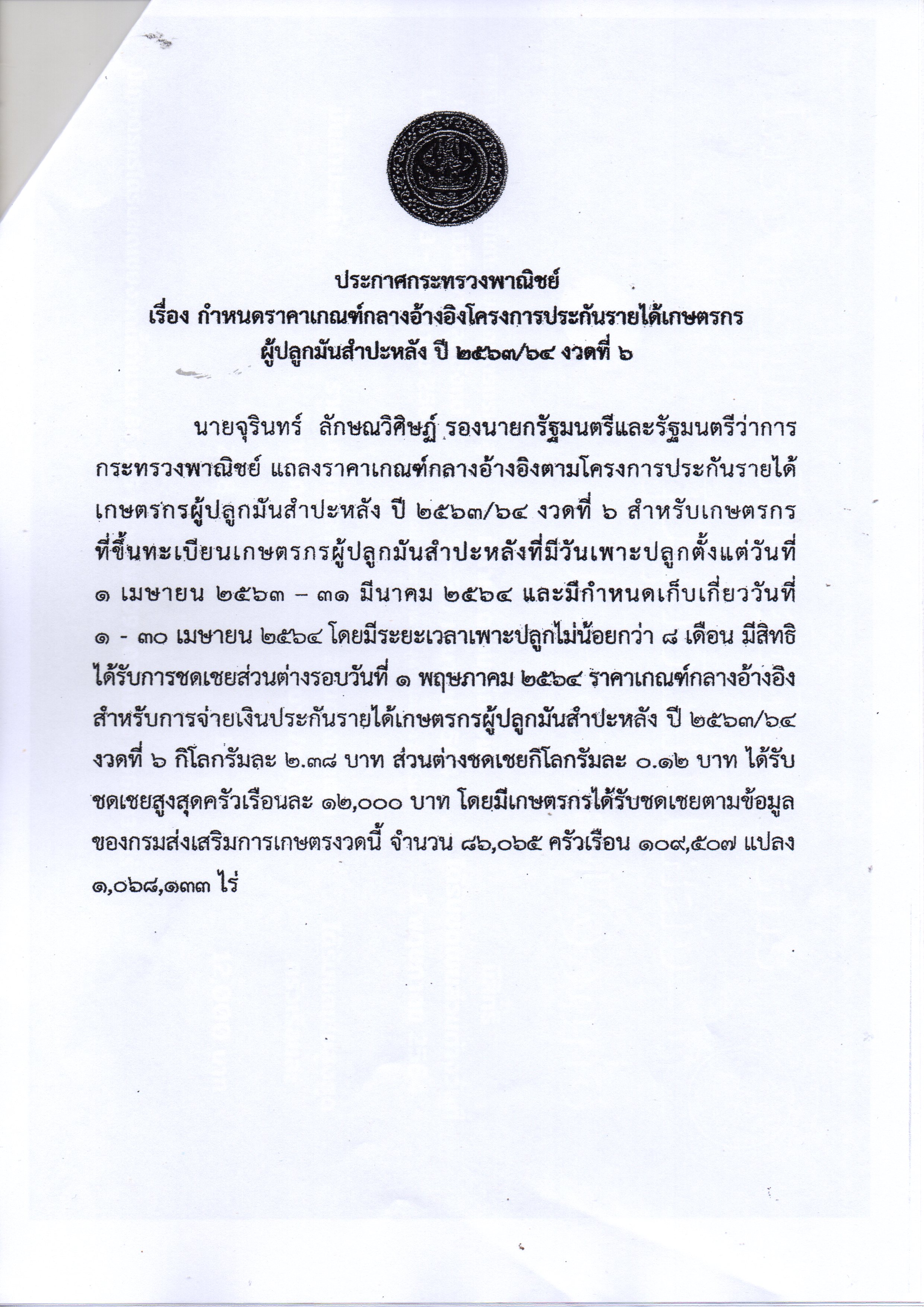 ประกาศกระทรวงพาณิชย์
เรื่อง กำหนดราคาเกณฑ์กลางอ้างอิงโครงการประกันรายได้เกษตรกร
ผู้ปลูกมันสำปะหลัง ปี ๒๕๖๓/๖๔ งวดที่ ๖

นายจุรินทร์ ลักษณวิศิษฏ์ รองนายกรัฐมนตรีและรัฐมนตรีว่าการกระทรวงพาณิชย์ แถลงราคาเกณฑ์กลางอ้างอิงตามโครงการประกันรายได้เกษตรกรผู้ปลูกมันสำปะหลัง ปี ๒๕๖๓/๖๔ งวดที่ ๖ สำหรับเกษตรกรที่ขึ้นทะเบียนเกษตรกรผู้ปลูกมันสำปะหลังที่มีวันเพาะปลูกตั้งแต่วันที่ ๑ เมษายน ๒๕๖๓ – ๓๑ มีนาคม ๒๕๖๔ และมีกำหนดเก็บเกี่ยววันที่ ๑ - ๓๐ เมษายน ๒๕๖๔ โดยมีระยะเวลาเพาะปลูกไม่น้อยกว่า ๘ เดือน มีสิทธิได้รับการชดเชยส่วนต่างรอบวันที่ ๑ พฤษภาคม ๒๕๖๔ ราคาเกณฑ์กลางอ้างอิงสำหรับการจ่ายเงินประกันรายได้เกษตรกรผู้ปลูกมันสำปะหลัง ปี ๒๕๖๓/๖๔ งวดที่ ๖ กิโลกรัมละ ๒.๓๘ บาท ส่วนต่างชดเชยกิโลกรัมละ ๐.๑๒ บาท ได้รับชดเชยสูงสุดครัวเรือนละ ๑๒,๐๐๐ บาท โดยมีเกษตรกรได้รับชดเชยตามข้อมูลของกรมส่งเสริมการเกษตรงวดนี้ จำนวน ๘๖,๐๖๕ ครัวเรือน ๑๐๙,๕๐๗ แปลง ๑,๐๖๘,๑๓๓ ไร่